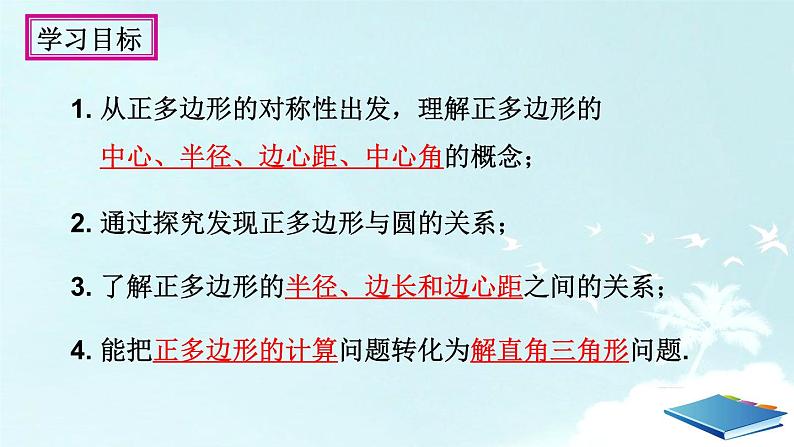 学习目标

1. 从正多边形的对称性出发，理解正多边形的中心、半径、边心距、中心角的概念；

2. 通过探究发现正多边形与圆的关系；

3. 了解正多边形的半径、边长和边心距之间的关系；

4. 能把正多边形的计算问题转化为解直角三角形问题.